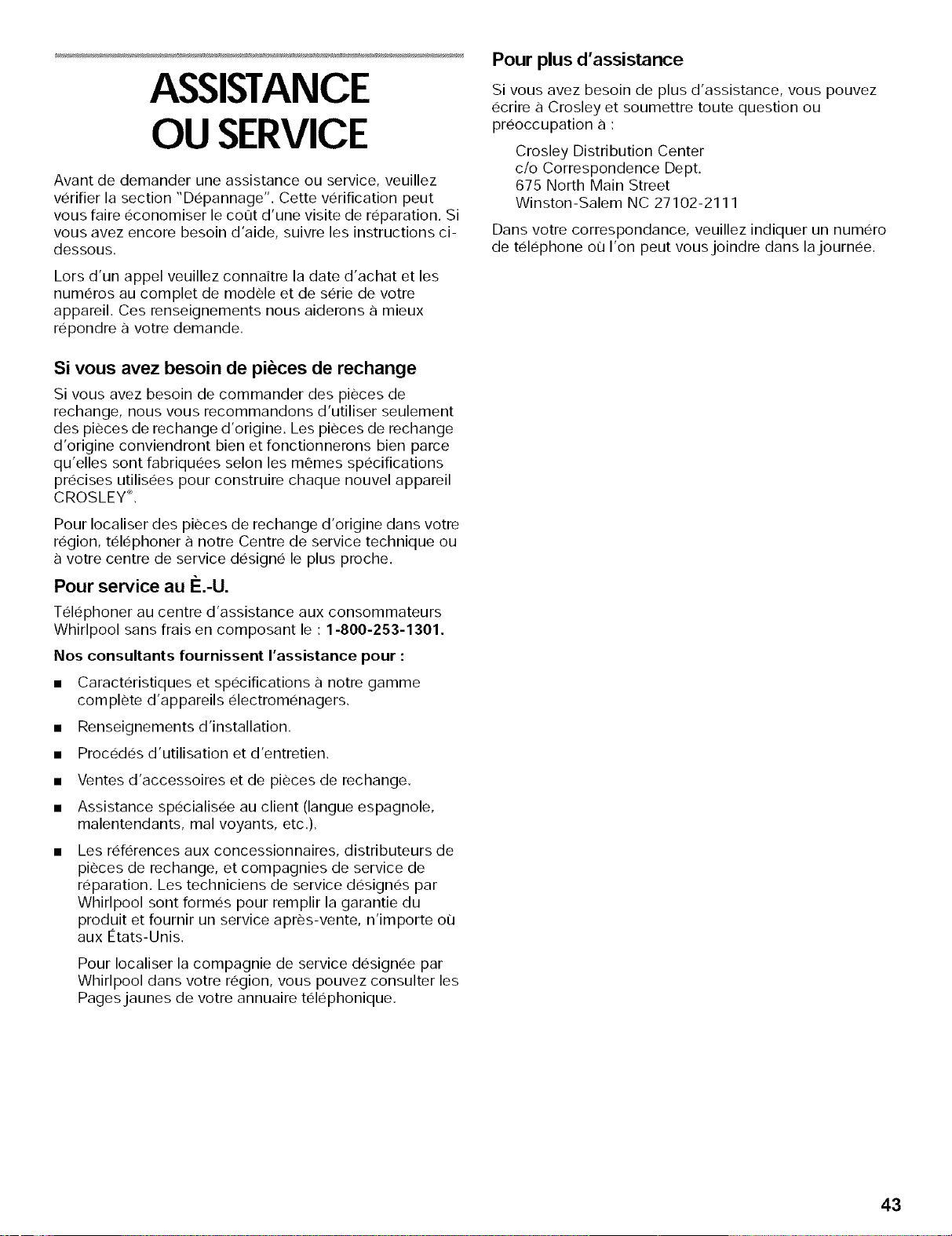 ASSISTANCE OU SERVICE

Avant de demander une assistance ou service, veuillez vérifier la section "Dépannage". Cette vérification peut vous faire économiser le coût d'une visite de réparation. Si vous avez encore besoin d'aide, suivre les instructions ci-dessous.

Lors d'un appel veuillez connaître la date d'achat et les numéros au complet de modèle et de série de votre appareil. Ces renseignements nous aiderons à mieux répondre à votre demande.

Si vous avez besoin de pièces de rechange

Si vous avez besoin de commander des pièces de rechange, nous vous recommandons d'utiliser seulement des pièces de rechange d'origine. Les pièces de rechange d'origine conviendront bien et fonctionnerons bien parce qu'elles sont fabriquées selon les mêmes spécifications précises utilisées pour construire chaque nouvel appareil CROSLEY®.

Pour localiser des pièces de rechange d'origine dans votre région, téléphoner à notre Centre de service technique ou à votre centre de service désigné le plus proche.

Pour service au È.-U.

Téléphoner au centre d'assistance aux consommateurs Whirlpool sans frais en composant le : 1-800-253-1301.

Nos consultants fournissent l'assistance pour :

■ Caractéristiques et spécifications à notre gamme complète d'appareils électroménagers.

■ Renseignements d'installation.

■ Procédés d'utilisation et d'entretien.

■ Ventes d'accessoires et de pièces de rechange.

■ Assistance spécialisée au client (langue espagnole, malentendants, mal voyants, etc.).

■ Les références aux concessionnaires, distributeurs de pièces de rechange, et compagnies de service de réparation. Les techniciens de service désignés par Whirlpool sont formés pour remplir la garantie du produit et fournir un service après-vente, n'importe où aux États-Unis.

Pour localiser la compagnie de service désignée par Whirlpool dans votre région, vous pouvez consulter les Pages jaunes de votre annuaire téléphonique.

Pour plus d'assistance

Si vous avez besoin de plus d'assistance, vous pouvez écrire à Crosley et soumettre toute question ou préoccupation à :

Crosley Distribution Center
c/o Correspondence Dept.
675 North Main Street
Winston-Salem NC 27102-2111

Dans votre correspondance, veuillez indiquer un numéro de téléphone où l'on peut vous joindre dans la journée.

43